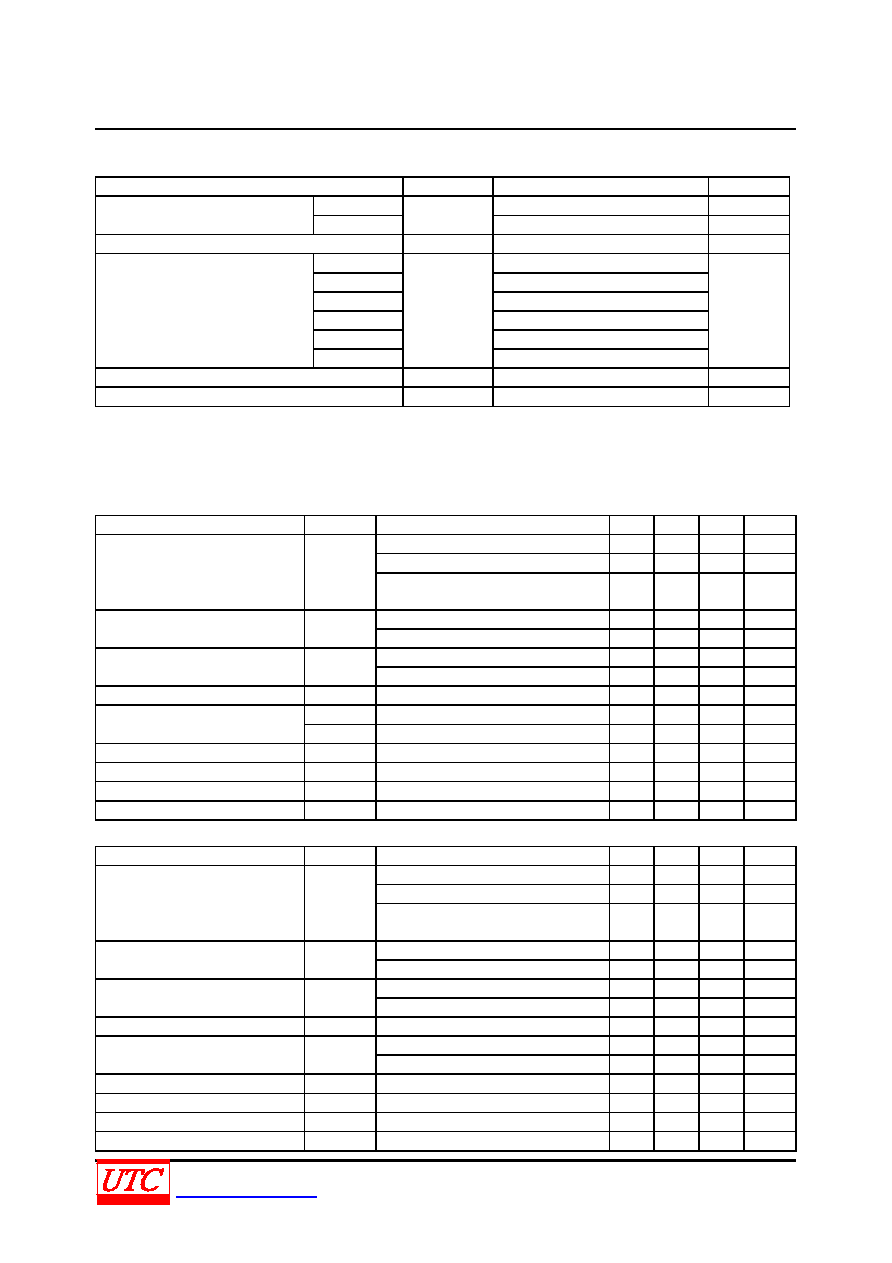 UTC